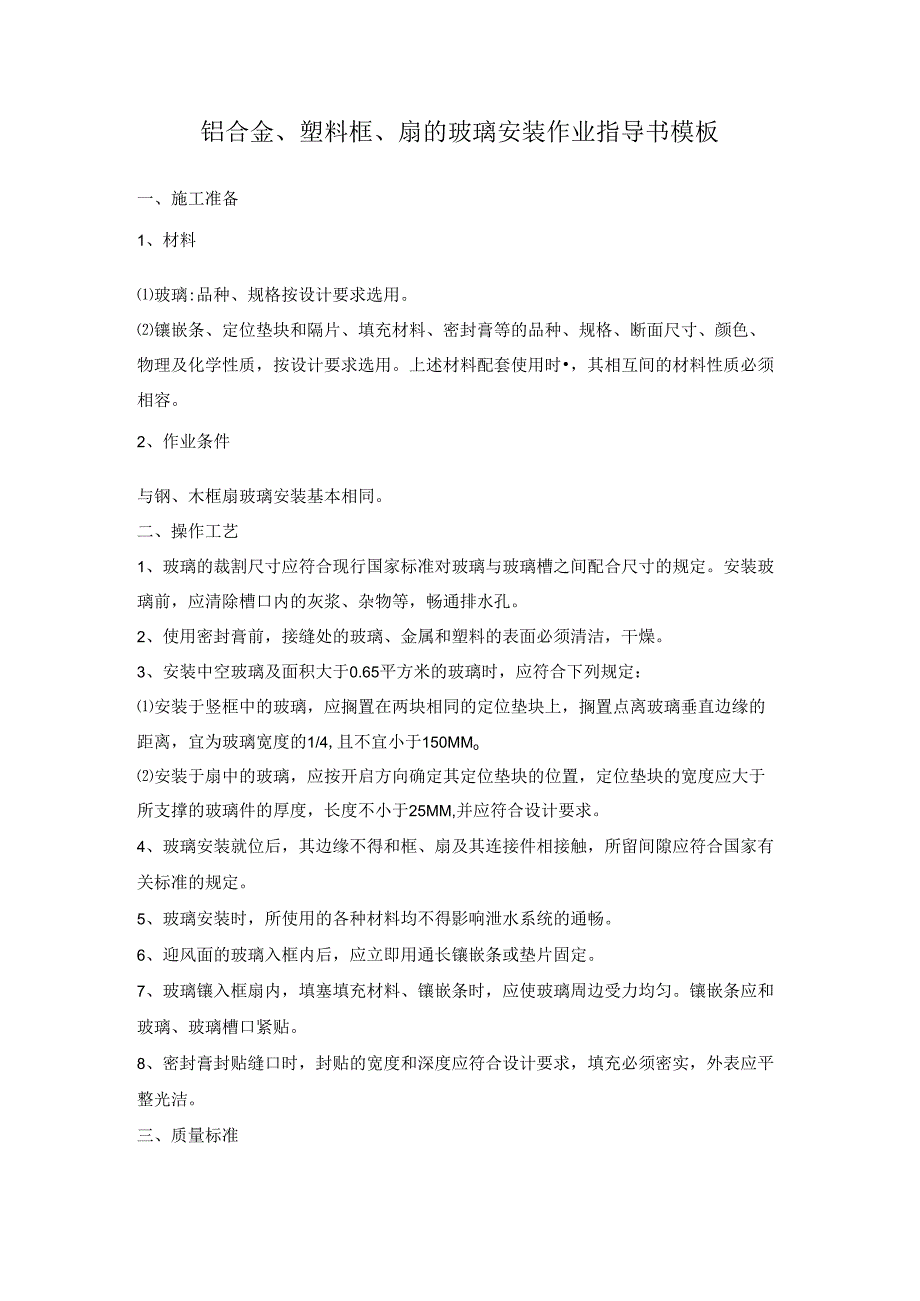 铝合金、塑料框、扇的玻璃安装作业指导书模板

一、施工准备

1、材料

⑴玻璃:品种、规格按设计要求选用。

⑵镶嵌条、定位垫块和隔片、填充材料、密封膏等的品种、规格、断面尺寸、颜色、物理及化学性质，按设计要求选用。上述材料配套使用时•，其相互间的材料性质必须相容。

2、作业条件

与钢、木框扇玻璃安装基本相同。

二、操作工艺

1、玻璃的裁割尺寸应符合现行国家标准对玻璃与玻璃槽之间配合尺寸的规定。安装玻璃前，应清除槽口内的灰浆、杂物等，畅通排水孔。

2、使用密封膏前，接缝处的玻璃、金属和塑料的表面必须清洁，干燥。

3、安装中空玻璃及面积大于0.65平方米的玻璃时，应符合下列规定：

⑴安装于竖框中的玻璃，应搁置在两块相同的定位垫块上，搁置点离玻璃垂直边缘的距离，宜为玻璃宽度的1/4,且不宜小于150MM。

⑵安装于扇中的玻璃，应按开启方向确定其定位垫块的位置，定位垫块的宽度应大于所支撑的玻璃件的厚度，长度不小于25MM,并应符合设计要求。

4、玻璃安装就位后，其边缘不得和框、扇及其连接件相接触，所留间隙应符合国家有关标准的规定。

5、玻璃安装时，所使用的各种材料均不得影响泄水系统的通畅。

6、迎风面的玻璃入框内后，应立即用通长镶嵌条或垫片固定。

7、玻璃镶入框扇内，填塞填充材料、镶嵌条时，应使玻璃周边受力均匀。镶嵌条应和玻璃、玻璃槽口紧贴。

8、密封膏封贴缝口时，封贴的宽度和深度应符合设计要求，填充必须密实，外表应平整光洁。

三、质量标准